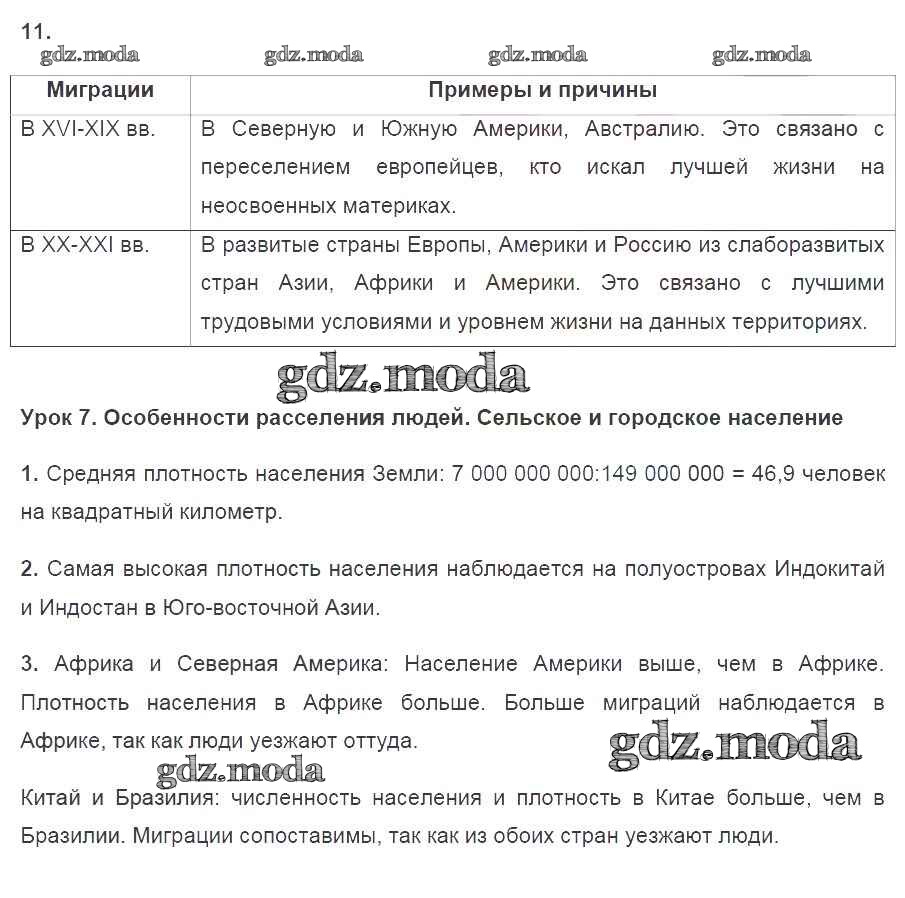 11.

gdz.moda gdz.moda gdz.moda gdz.moda

| Миграции | Примеры и причины |
|---|---|
| В XVI-XIX вв. | В Северную и Южную Америки, Австралию. Это связано с переселением европейцев, кто искал лучшей жизни на неосвоенных материках. |
| В XX-XXI вв. | В развитые страны Европы, Америки и Россию из слаборазвитых стран Азии, Африки и Америки. Это связано с лучшими трудовыми условиями и уровнем жизни на данных территориях. |

gdz.moda

Урок 7. Особенности расселения людей. Сельское и городское население

1. Средняя плотность населения Земли: 7 000 000 000:149 000 000 = 46,9 человек на квадратный километр.

2. Самая высокая плотность населения наблюдается на полуостровах Индокитай и Индостан в Юго-восточной Азии.

3. Африка и Северная Америка: Население Америки выше, чем в Африке. Плотность населения в Африке больше. Больше миграций наблюдается в Африке, так как люди уезжают оттуда.

gdz.moda

gdz.moda

Китай и Бразилия: численность населения и плотность в Китае больше, чем в Бразилии. Миграции сопоставимы, так как из обоих стран уезжают люди.